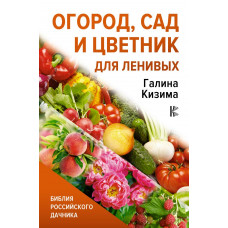 ОГОРОД, САД И ЦВЕТНИК ДЛЯ ЛЕНИВЫХ

Галина Кизима

БИБЛИЯ РОССИЙСКОГО ДАЧНИКА